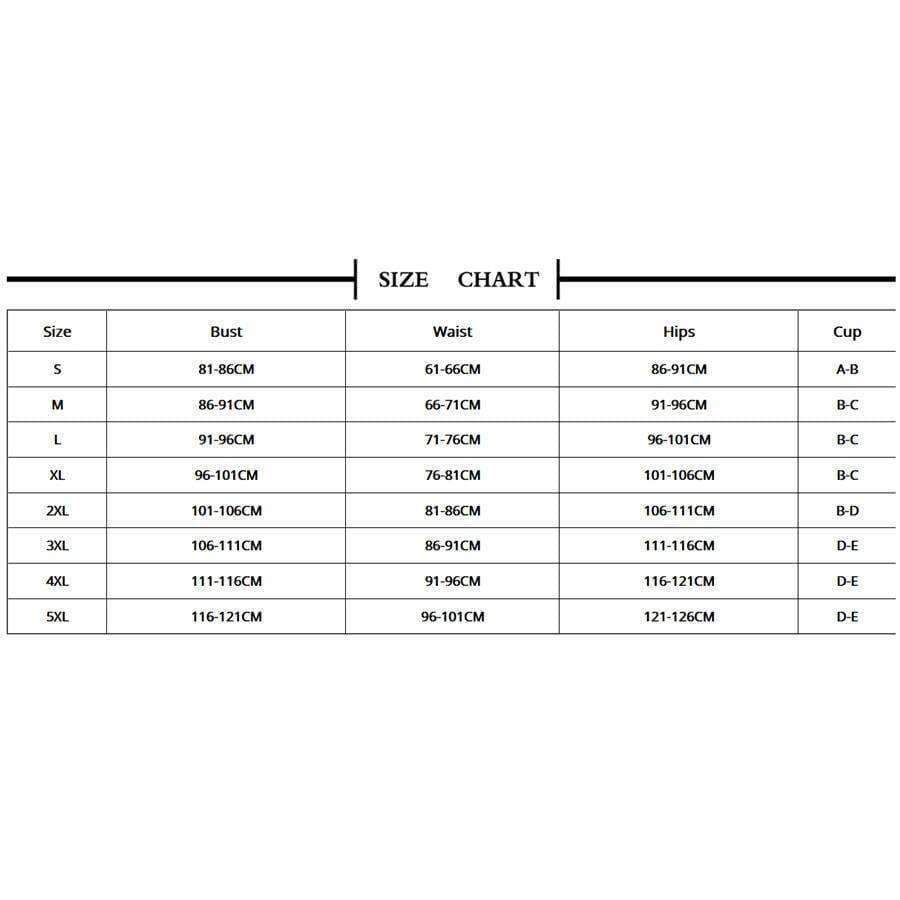 SIZE CHART

| Size | Bust | Waist | Hips | Cup |
|---|---|---|---|---|
| S | 81-86CM | 61-66CM | 86-91CM | A-B |
| M | 86-91CM | 66-71CM | 91-96CM | B-C |
| L | 91-96CM | 71-76CM | 96-101CM | B-C |
| XL | 96-101CM | 76-81CM | 101-106CM | B-C |
| 2XL | 101-106CM | 81-86CM | 106-111CM | B-D |
| 3XL | 106-111CM | 86-91CM | 111-116CM | D-E |
| 4XL | 111-116CM | 91-96CM | 116-121CM | D-E |
| 5XL | 116-121CM | 96-101CM | 121-126CM | D-E |